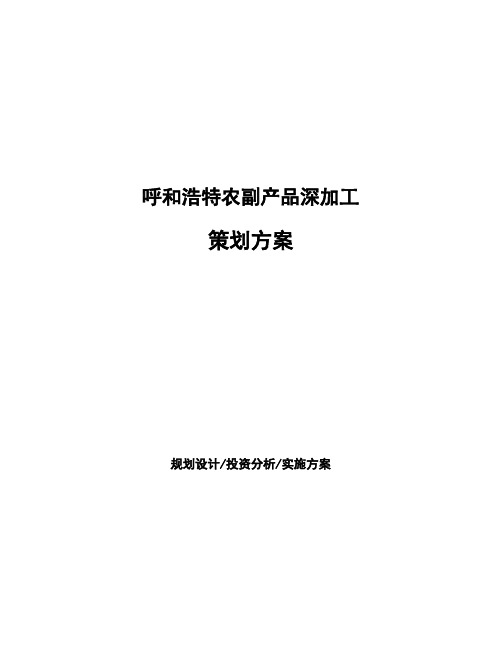 呼和浩特农副产品深加工

策划方案

规划设计/投资分析/实施方案